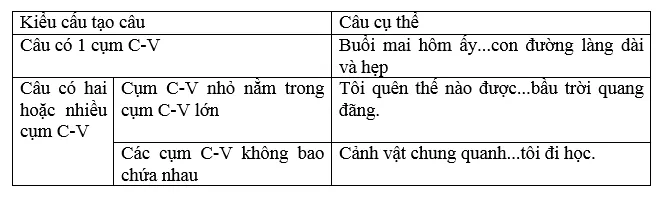 | Kiểu cấu tạo câu | | Câu cụ thể |
|---|---|---|
| Câu có 1 cụm C-V | | Buổi mai hôm ấy...con đường làng dài và hẹp |
| Câu có hai hoặc nhiều cụm C-V | Cụm C-V nhỏ nằm trong cụm C-V lớn | Tôi quên thế nào được...bầu trời quang đãng. |
| | Các cụm C-V không bao chứa nhau | Cảnh vật chung quanh...tôi đi học. |